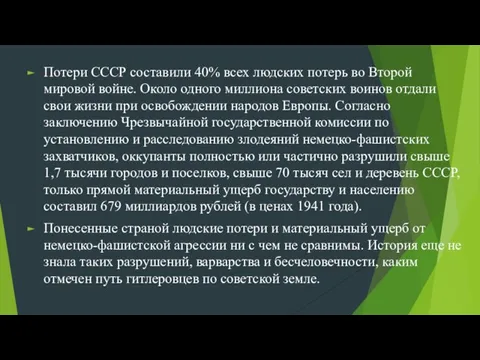 Потери СССР составили 40% всех людских потерь во Второй мировой войне. Около одного миллиона советских воинов отдали свои жизни при освобождении народов Европы. Согласно заключению Чрезвычайной государственной комиссии по установлению и расследованию злодеяний немецко-фашистских захватчиков, оккупанты полностью или частично разрушили свыше 1,7 тысячи городов и поселков, свыше 70 тысяч сел и деревень СССР, только прямой материальный ущерб государству и населению составил 679 миллиардов рублей (в ценах 1941 года).

Понесенные страной людские потери и материальный ущерб от немецко-фашистской агрессии ни с чем не сравнимы. История еще не знала таких разрушений, варварства и бесчеловечности, каким отмечен путь гитлеровцев по советской земле.